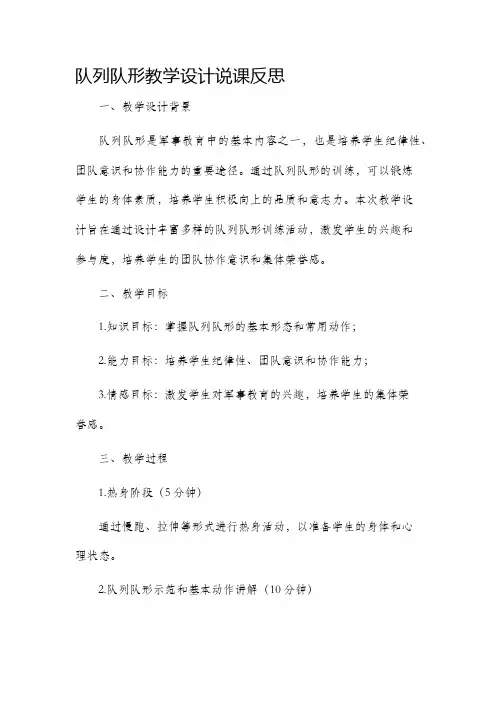 队列队形教学设计说课反思

一、教学设计背景

队列队形是军事教育中的基本内容之一，也是培养学生纪律性、团队意识和协作能力的重要途径。通过队列队形的训练，可以锻炼学生的身体素质，培养学生积极向上的品质和意志力。本次教学设计旨在通过设计丰富多样的队列队形训练活动，激发学生的兴趣和参与度，培养学生的团队协作意识和集体荣誉感。

二、教学目标

1.知识目标：掌握队列队形的基本形态和常用动作；

2.能力目标：培养学生纪律性、团队意识和协作能力；

3.情感目标：激发学生对军事教育的兴趣，培养学生的集体荣誉感。

三、教学过程

1.热身阶段（5分钟）

通过慢跑、拉伸等形式进行热身活动，以准备学生的身体和心理状态。

2.队列队形示范和基本动作讲解（10分钟）